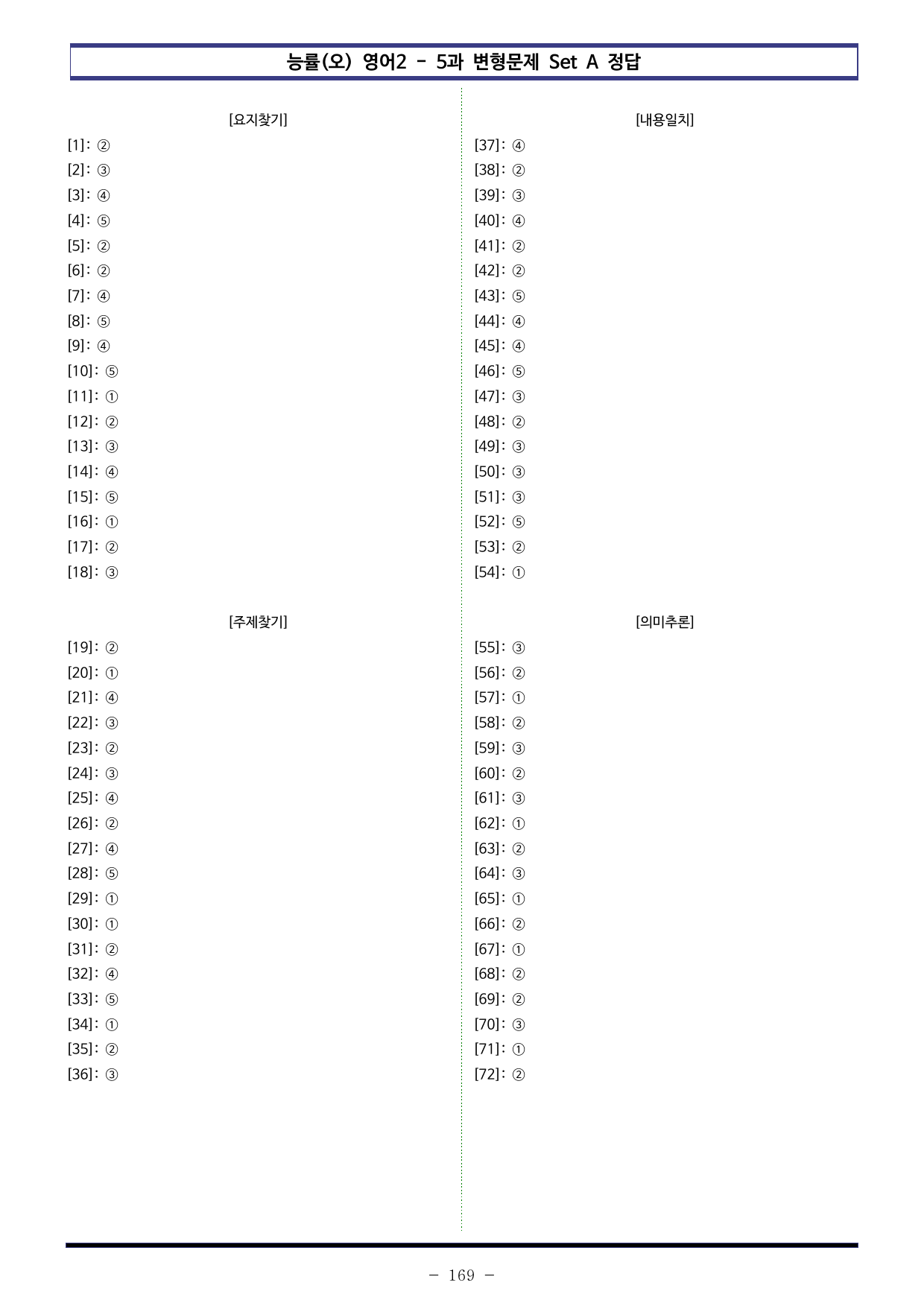 능률(오) 영어2 - 5과 변형문제 Set A 정답

[요지찾기]

[1]: ②
[2]: ③
[3]: ④
[4]: ⑤
[5]: ②
[6]: ②
[7]: ④
[8]: ⑤
[9]: ④
[10]: ⑤
[11]: ①
[12]: ②
[13]: ③
[14]: ④
[15]: ⑤
[16]: ①
[17]: ②
[18]: ③

[주제찾기]

[19]: ②
[20]: ①
[21]: ④
[22]: ③
[23]: ②
[24]: ③
[25]: ④
[26]: ②
[27]: ④
[28]: ⑤
[29]: ①
[30]: ①
[31]: ②
[32]: ④
[33]: ⑤
[34]: ①
[35]: ②
[36]: ③

[내용일치]

[37]: ④
[38]: ②
[39]: ③
[40]: ④
[41]: ②
[42]: ②
[43]: ⑤
[44]: ④
[45]: ④
[46]: ⑤
[47]: ③
[48]: ②
[49]: ③
[50]: ③
[51]: ③
[52]: ⑤
[53]: ②
[54]: ①

[의미추론]

[55]: ③
[56]: ②
[57]: ①
[58]: ②
[59]: ③
[60]: ②
[61]: ③
[62]: ①
[63]: ②
[64]: ③
[65]: ①
[66]: ②
[67]: ①
[68]: ②
[69]: ②
[70]: ③
[71]: ①
[72]: ②

- 169 -